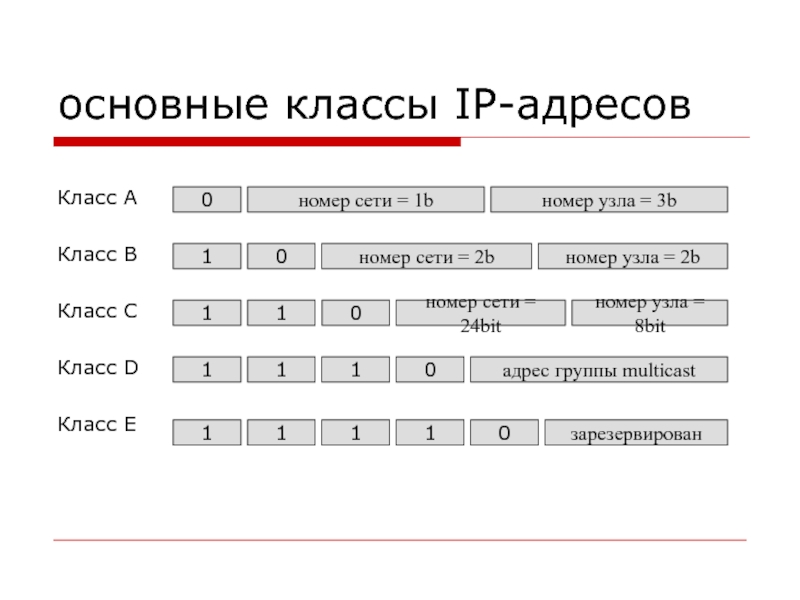 основные классы IP-адресов

Класс A 0 номер сети = 1b номер узла = 3b

Класс B 1 0 номер сети = 2b номер узла = 2b

Класс C 1 1 0 номер сети = 24bit номер узла = 8bit

Класс D 1 1 1 0 адрес группы multicast

Класс E 1 1 1 1 0 зарезервирован